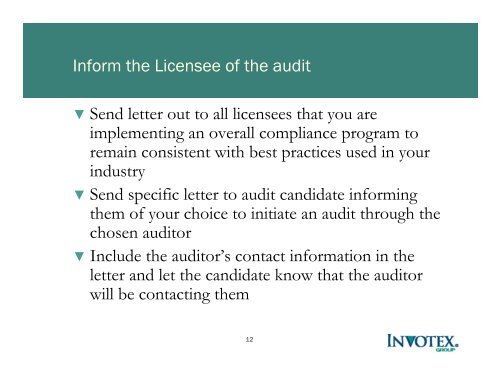 Inform the Licensee of the audit

▼ Send letter out to all licensees that you are implementing an overall compliance program to remain consistent with best practices used in your industry

▼ Send specific letter to audit candidate informing them of your choice to initiate an audit through the chosen auditor

▼ Include the auditor's contact information in the letter and let the candidate know that the auditor will be contacting them

12

INVOTEX. GROUP